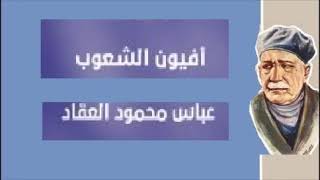 افيون الشعوب

عباس محمود العقاد